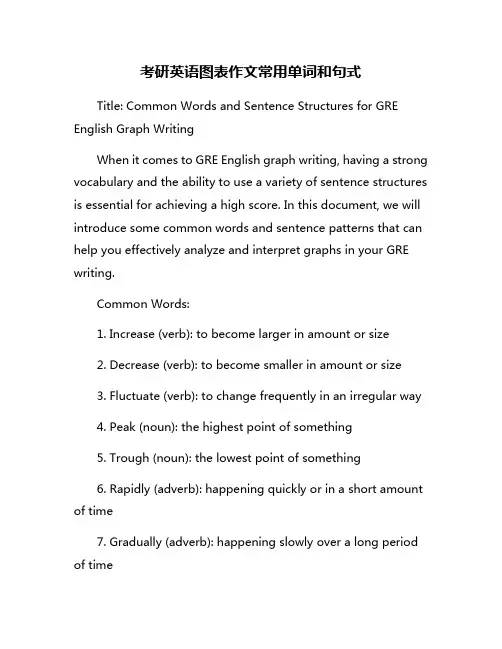 考研英语图表作文常用单词和句式

Title: Common Words and Sentence Structures for GRE English Graph Writing

When it comes to GRE English graph writing, having a strong vocabulary and the ability to use a variety of sentence structures is essential for achieving a high score. In this document, we will introduce some common words and sentence patterns that can help you effectively analyze and interpret graphs in your GRE writing.

Common Words:

1. Increase (verb): to become larger in amount or size

2. Decrease (verb): to become smaller in amount or size

3. Fluctuate (verb): to change frequently in an irregular way

4. Peak (noun): the highest point of something

5. Trough (noun): the lowest point of something

6. Rapidly (adverb): happening quickly or in a short amount of time

7. Gradually (adverb): happening slowly over a long period of time